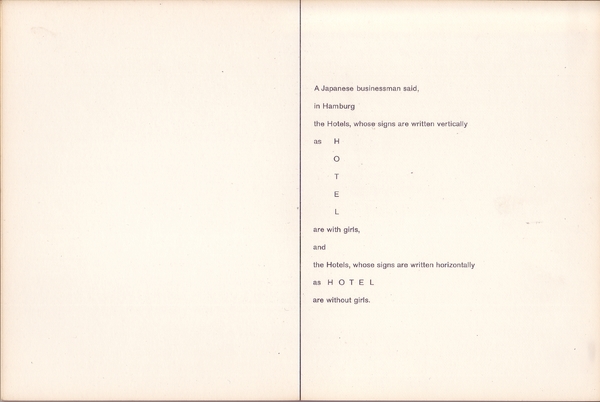 A Japanese businessman said,

in Hamburg

the Hotels, whose signs are written vertically

as H

O

T

E

L

are with girls,

and

the Hotels, whose signs are written horizontally

as H O T E L

are without girls.